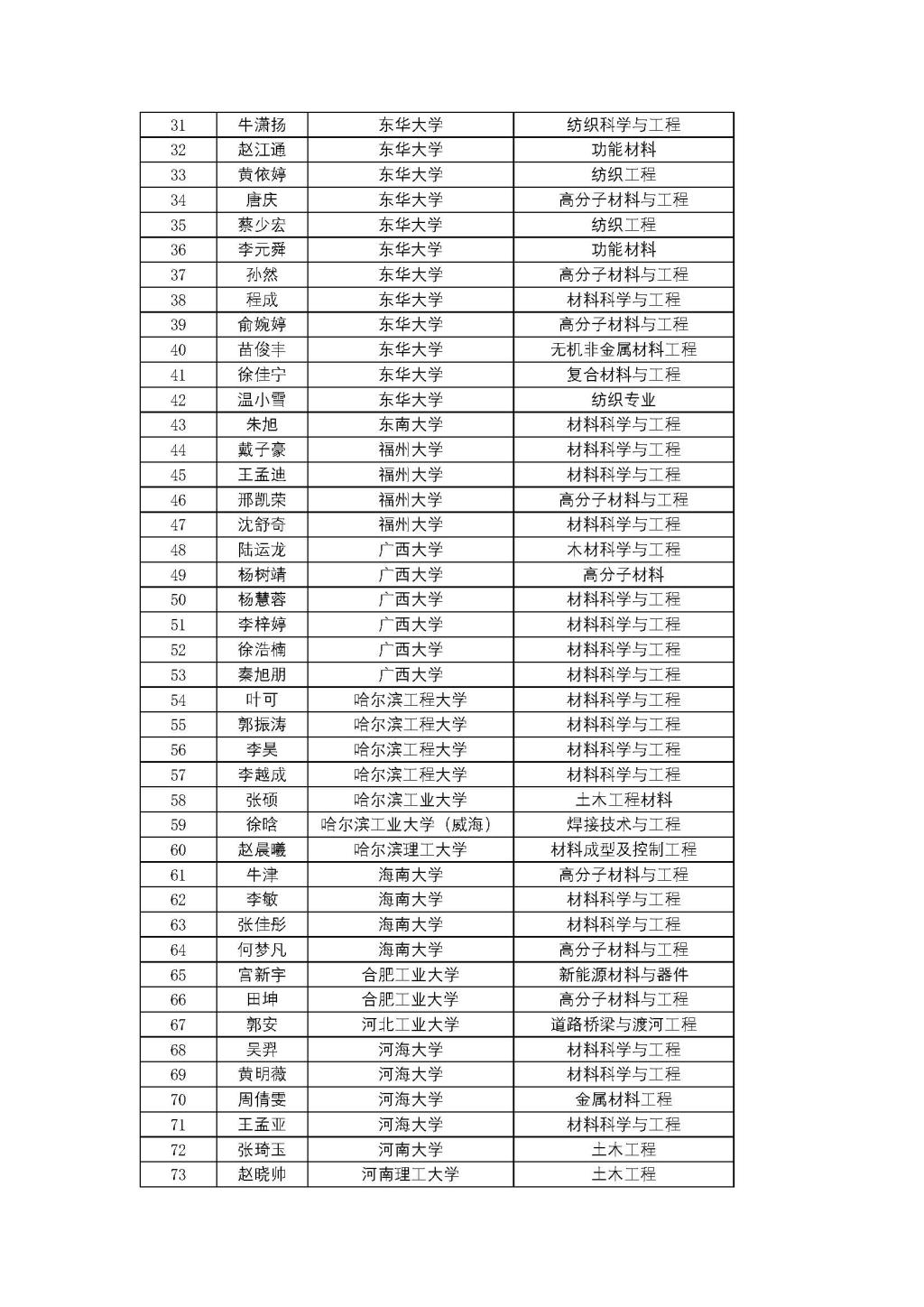 | 31 | 牛潇扬 | 东华大学 | 纺织科学与工程 |
|---|---|---|---|
| 32 | 赵江通 | 东华大学 | 功能材料 |
| 33 | 黄依婷 | 东华大学 | 纺织工程 |
| 34 | 唐庆 | 东华大学 | 高分子材料与工程 |
| 35 | 蔡少宏 | 东华大学 | 纺织工程 |
| 36 | 李元舜 | 东华大学 | 功能材料 |
| 37 | 孙然 | 东华大学 | 高分子材料与工程 |
| 38 | 程成 | 东华大学 | 材料科学与工程 |
| 39 | 俞婉婷 | 东华大学 | 高分子材料与工程 |
| 40 | 苗俊丰 | 东华大学 | 无机非金属材料工程 |
| 41 | 徐佳宁 | 东华大学 | 复合材料与工程 |
| 42 | 温小雪 | 东华大学 | 纺织专业 |
| 43 | 朱旭 | 东南大学 | 材料科学与工程 |
| 44 | 戴子豪 | 福州大学 | 材料科学与工程 |
| 45 | 王孟迪 | 福州大学 | 材料科学与工程 |
| 46 | 邢凯荣 | 福州大学 | 高分子材料与工程 |
| 47 | 沈舒奇 | 福州大学 | 材料科学与工程 |
| 48 | 陆运龙 | 广西大学 | 木材科学与工程 |
| 49 | 杨树靖 | 广西大学 | 高分子材料 |
| 50 | 杨慧蓉 | 广西大学 | 材料科学与工程 |
| 51 | 李梓婷 | 广西大学 | 材料科学与工程 |
| 52 | 徐浩楠 | 广西大学 | 材料科学与工程 |
| 53 | 秦旭朋 | 广西大学 | 材料科学与工程 |
| 54 | 叶可 | 哈尔滨工程大学 | 材料科学与工程 |
| 55 | 郭振涛 | 哈尔滨工程大学 | 材料科学与工程 |
| 56 | 李昊 | 哈尔滨工程大学 | 材料科学与工程 |
| 57 | 李越成 | 哈尔滨工程大学 | 材料科学与工程 |
| 58 | 张硕 | 哈尔滨工业大学 | 土木工程材料 |
| 59 | 徐晗 | 哈尔滨工业大学（威海） | 焊接技术与工程 |
| 60 | 赵晨曦 | 哈尔滨理工大学 | 材料成型及控制工程 |
| 61 | 牛津 | 海南大学 | 高分子材料与工程 |
| 62 | 李敏 | 海南大学 | 材料科学与工程 |
| 63 | 张佳彤 | 海南大学 | 材料科学与工程 |
| 64 | 何梦凡 | 海南大学 | 高分子材料与工程 |
| 65 | 宫新宇 | 合肥工业大学 | 新能源材料与器件 |
| 66 | 田坤 | 合肥工业大学 | 高分子材料与工程 |
| 67 | 郭安 | 河北工业大学 | 道路桥梁与渡河工程 |
| 68 | 吴羿 | 河海大学 | 材料科学与工程 |
| 69 | 黄明薇 | 河海大学 | 材料科学与工程 |
| 70 | 周倩雯 | 河海大学 | 金属材料工程 |
| 71 | 王孟亚 | 河海大学 | 材料科学与工程 |
| 72 | 张琦玉 | 河南大学 | 土木工程 |
| 73 | 赵晓帅 | 河南理工大学 | 土木工程 |